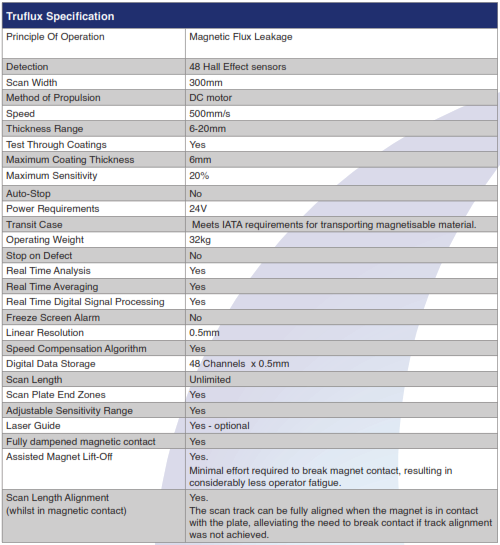 | Truflux Specification | |
|---|---|
| Principle Of Operation | Magnetic Flux Leakage |
| Detection | 48 Hall Effect sensors |
| Scan Width | 300mm |
| Method of Propulsion | DC motor |
| Speed | 500mm/s |
| Thickness Range | 6-20mm |
| Test Through Coatings | Yes |
| Maximum Coating Thickness | 6mm |
| Maximum Sensitivity | 20% |
| Auto-Stop | No |
| Power Requirements | 24V |
| Transit Case | Meets IATA requirements for transporting magnetisable material. |
| Operating Weight | 32kg |
| Stop on Defect | No |
| Real Time Analysis | Yes |
| Real Time Averaging | Yes |
| Real Time Digital Signal Processing | Yes |
| Freeze Screen Alarm | No |
| Linear Resolution | 0.5mm |
| Speed Compensation Algorithm | Yes |
| Digital Data Storage | 48 Channels x 0.5mm |
| Scan Length | Unlimited |
| Scan Plate End Zones | Yes |
| Adjustable Sensitivity Range | Yes |
| Laser Guide | Yes - optional |
| Fully dampened magnetic contact | Yes |
| Assisted Magnet Lift-Off | Yes. Minimal effort required to break magnet contact, resulting in considerably less operator fatigue. |
| Scan Length Alignment (whilst in magnetic contact) | Yes. The scan track can be fully aligned when the magnet is in contact with the plate, alleviating the need to break contact if track alignment was not achieved. |